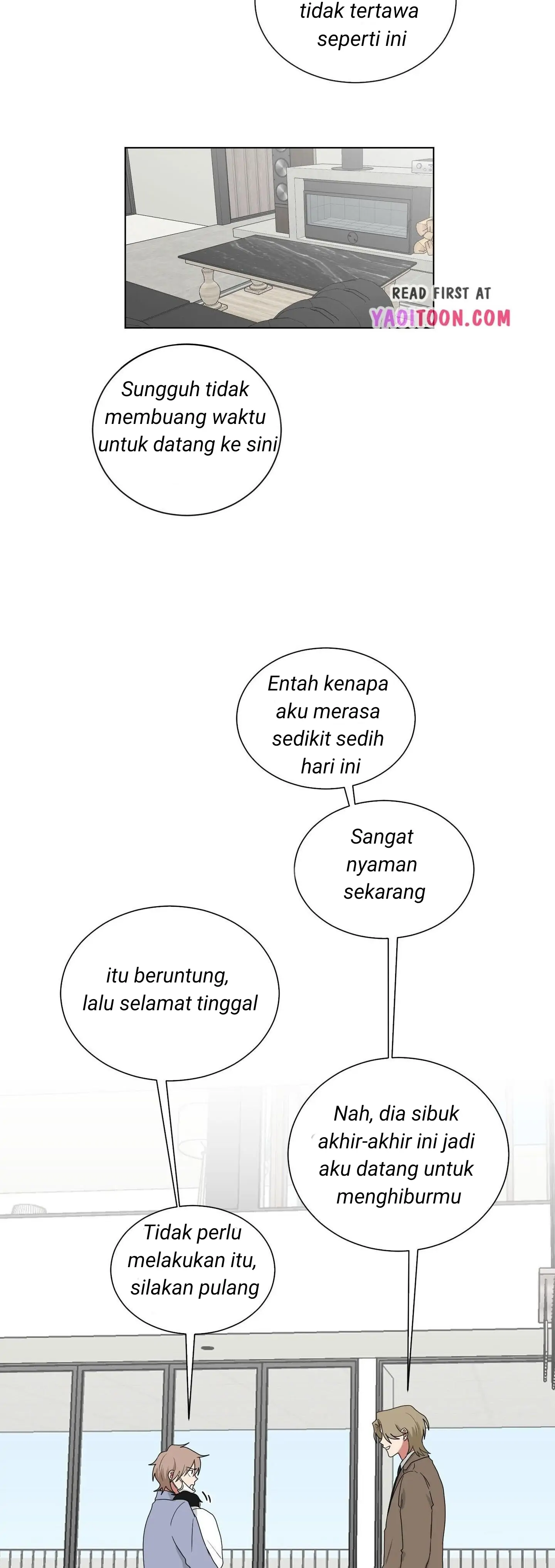 tidak tertawa seperti ini

READ FIRST AT YAOITOON.COM

Sungguh tidak membuang waktu untuk datang ke sini

Entah kenapa aku merasa sedikit sedih hari ini

Sangat nyaman sekarang

itu beruntung, lalu selamat tinggal

Nah, dia sibuk akhir-akhir ini jadi aku datang untuk menghiburmu

Tidak perlu melakukan itu, silakan pulang